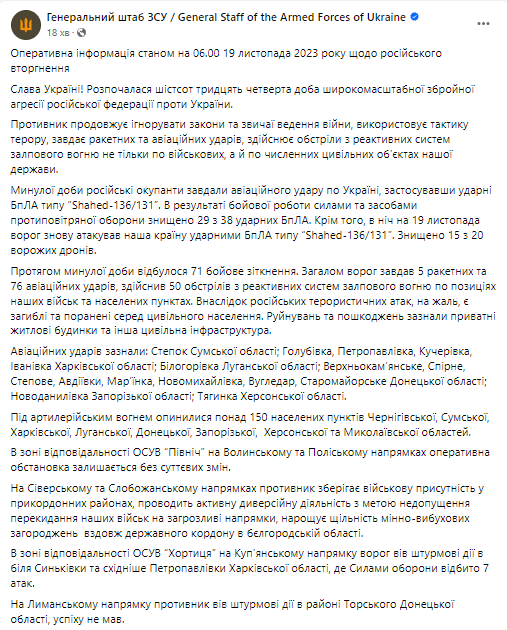 Генеральний штаб ЗСУ / General Staff of the Armed Forces of Ukraine
18 хв ·

Оперативна інформація станом на 06.00 19 листопада 2023 року щодо російського вторгнення

Слава Україні! Розпочалася шістсот тридцять четверта доба широкомасштабної збройної агресії російської федерації проти України.

Противник продовжує ігнорувати закони та звичаї ведення війни, використовує тактику терору, завдає ракетних та авіаційних ударів, здійснює обстріли з реактивних систем залпового вогню не тільки по військових, а й по численних цивільних об'єктах нашої держави.

Минулої доби російські окупанти завдали авіаційного удару по Україні, застосувавши ударні БпЛА типу "Shahed-136/131". В результаті бойової роботи силами та засобами протиповітряної оборони знищено 29 з 38 ударних БпЛА. Крім того, в ніч на 19 листопада ворог знову атакував наша країну ударними БпЛА типу "Shahed-136/131". Знищено 15 з 20 ворожих дронів.

Протягом минулої доби відбулося 71 бойове зіткнення. Загалом ворог завдав 5 ракетних та 76 авіаційних ударів, здійснив 50 обстрілів з реактивних систем залпового вогню по позиціях наших військ та населених пунктах. Внаслідок російських терористичних атак, на жаль, є загиблі та поранені серед цивільного населення. Руйнувань та пошкоджень зазнали приватні житлові будинки та інша цивільна інфраструктура.

Авіаційних ударів зазнали: Степок Сумської області; Голубівка, Петропавлівка, Кучерівка, Іванівка Харківської області; Білогорівка Луганської області; Верхньокам'янське, Спірне, Степове, Авдіївки, Мар'їнка, Новомихайлівка, Вугледар, Старомайорське Донецької області; Новоданилівка Запорізької області; Тягинка Херсонської області.

Під артилерійським вогнем опинилися понад 150 населених пунктів Чернігівської, Сумської, Харківської, Луганської, Донецької, Запорізької, Херсонської та Миколаївської областей.

В зоні відповідальності ОСУВ "Північ" на Волинському та Поліському напрямках оперативна обстановка залишається без суттєвих змін.

На Сіверському та Слобожанському напрямках противник зберігає військову присутність у прикордонних районах, проводить активну диверсійну діяльність з метою недопущення перекидання наших військ на загрозливі напрямки, нарощує щільність мінно-вибухових загороджень вздовж державного кордону в бєлгородській області.

В зоні відповідальності ОСУВ "Хортиця" на Куп'янському напрямку ворог вів штурмові дії в біля Синьківки та східніше Петропавлівки Харківської області, де Силами оборони відбито 7 атак.

На Лиманському напрямку противник вів штурмові дії в районі Торського Донецької області, успіху не мав.